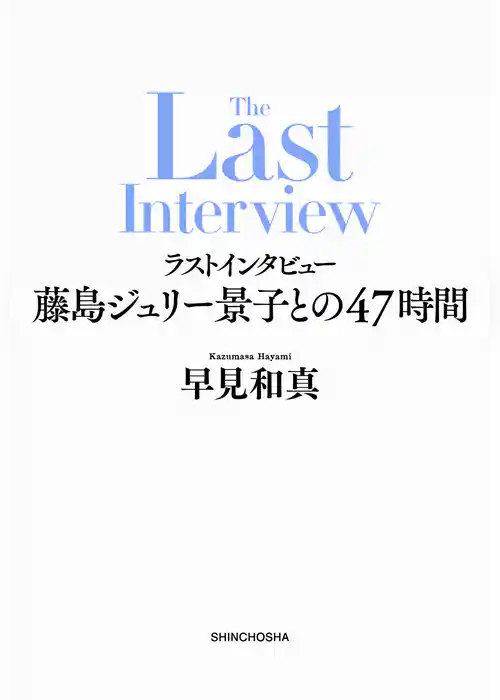 The Last Interview

ラストインタビュー
藤島ジュリー景子との47時間

Kazumasa Hayami
早見和真

SHINCHOSHA